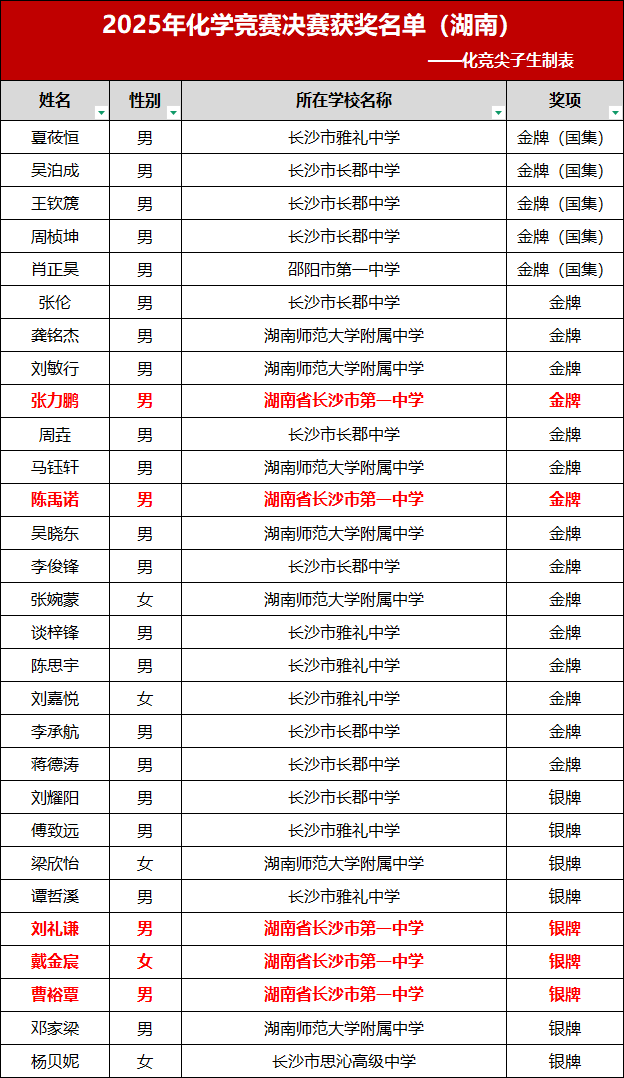 2025年化学竞赛决赛获奖名单（湖南）

——化竞尖子生制表

| 姓名 | 性别 | 所在学校名称 | 奖项 |
|---|---|---|---|
| 夏莜恒 | 男 | 长沙市雅礼中学 | 金牌（国集） |
| 吴泊成 | 男 | 长沙市长郡中学 | 金牌（国集） |
| 王钦篪 | 男 | 长沙市长郡中学 | 金牌（国集） |
| 周桢坤 | 男 | 长沙市长郡中学 | 金牌（国集） |
| 肖正昊 | 男 | 邵阳市第一中学 | 金牌（国集） |
| 张伦 | 男 | 长沙市长郡中学 | 金牌 |
| 龚铭杰 | 男 | 湖南师范大学附属中学 | 金牌 |
| 刘敏行 | 男 | 湖南师范大学附属中学 | 金牌 |
| 张力鹏 | 男 | 湖南省长沙市第一中学 | 金牌 |
| 周垚 | 男 | 长沙市长郡中学 | 金牌 |
| 马钰轩 | 男 | 湖南师范大学附属中学 | 金牌 |
| 陈禹诺 | 男 | 湖南省长沙市第一中学 | 金牌 |
| 吴晓东 | 男 | 湖南师范大学附属中学 | 金牌 |
| 李俊锋 | 男 | 长沙市长郡中学 | 金牌 |
| 张婉蒙 | 女 | 湖南师范大学附属中学 | 金牌 |
| 谈梓锋 | 男 | 长沙市雅礼中学 | 金牌 |
| 陈思宇 | 男 | 长沙市雅礼中学 | 金牌 |
| 刘嘉悦 | 女 | 长沙市雅礼中学 | 金牌 |
| 李承航 | 男 | 长沙市长郡中学 | 金牌 |
| 蒋德涛 | 男 | 长沙市长郡中学 | 金牌 |
| 刘耀阳 | 男 | 长沙市长郡中学 | 银牌 |
| 傅致远 | 男 | 长沙市雅礼中学 | 银牌 |
| 梁欣怡 | 女 | 湖南师范大学附属中学 | 银牌 |
| 谭哲溪 | 男 | 长沙市雅礼中学 | 银牌 |
| 刘礼谦 | 男 | 湖南省长沙市第一中学 | 银牌 |
| 戴金宸 | 女 | 湖南省长沙市第一中学 | 银牌 |
| 曹裕覃 | 男 | 湖南省长沙市第一中学 | 银牌 |
| 邓家梁 | 男 | 湖南师范大学附属中学 | 银牌 |
| 杨贝妮 | 女 | 长沙市思沁高级中学 | 银牌 |